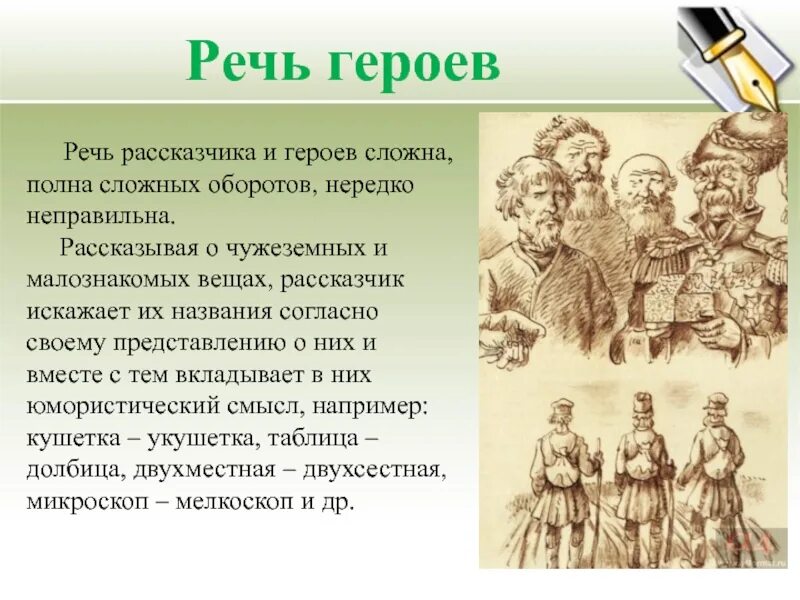 Речь героев

Речь рассказчика и героев сложна, полна сложных оборотов, нередко неправильна.

Рассказывая о чужеземных и малознакомых вещах, рассказчик искажает их названия согласно своему представлению о них и вместе с тем вкладывает в них юмористический смысл, например: кушетка – укушетка, таблица – долбица, двухместная – двухсестная, микроскоп – мелкоскоп и др.